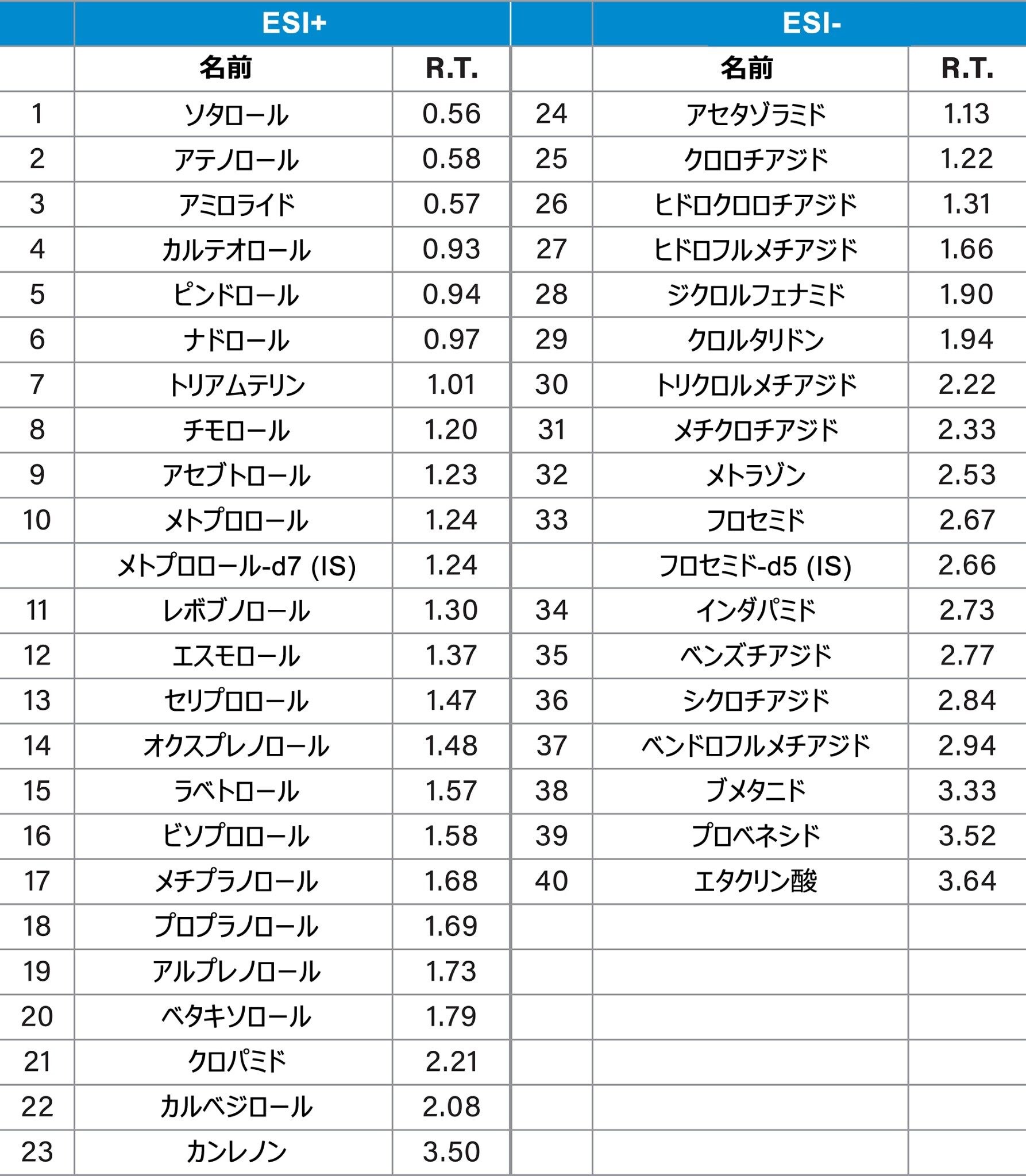 |  | ESI+ |  |  | ESI- |  |
|---|---|---|---|---|---|
|  | 名前 | R.T. |  | 名前 | R.T. |
| 1 | ソタロール | 0.56 | 24 | アセタゾラミド | 1.13 |
| 2 | アテノロール | 0.58 | 25 | クロロチアジド | 1.22 |
| 3 | アミロライド | 0.57 | 26 | ヒドロクロロチアジド | 1.31 |
| 4 | カルテオロール | 0.93 | 27 | ヒドロフルメチアジド | 1.66 |
| 5 | ピンドロール | 0.94 | 28 | ジクロルフェナミド | 1.90 |
| 6 | ナドロール | 0.97 | 29 | クロルタリドン | 1.94 |
| 7 | トリアムテリン | 1.01 | 30 | トリクロルメチアジド | 2.22 |
| 8 | チモロール | 1.20 | 31 | メチクロチアジド | 2.33 |
| 9 | アセブトロール | 1.23 | 32 | メトラゾン | 2.53 |
| 10 | メトプロロール | 1.24 | 33 | フロセミド | 2.67 |
|  | メトプロロール-d7 (IS) | 1.24 |  | フロセミド-d5 (IS) | 2.66 |
| 11 | レボブノロール | 1.30 | 34 | インダパミド | 2.73 |
| 12 | エスモロール | 1.37 | 35 | ベンズチアジド | 2.77 |
| 13 | セリプロロール | 1.47 | 36 | シクロチアジド | 2.84 |
| 14 | オクスプレノロール | 1.48 | 37 | ベンドロフルメチアジド | 2.94 |
| 15 | ラベトロール | 1.57 | 38 | ブメタニド | 3.33 |
| 16 | ビソプロロール | 1.58 | 39 | プロベネシド | 3.52 |
| 17 | メチプラノロール | 1.68 | 40 | エタクリン酸 | 3.64 |
| 18 | プロプラノロール | 1.69 |  |  |  |
| 19 | アルプレノロール | 1.73 |  |  |  |
| 20 | ベタキソロール | 1.79 |  |  |  |
| 21 | クロパミド | 2.21 |  |  |  |
| 22 | カルベジロール | 2.08 |  |  |  |
| 23 | カンレノン | 3.50 |  |  |  |